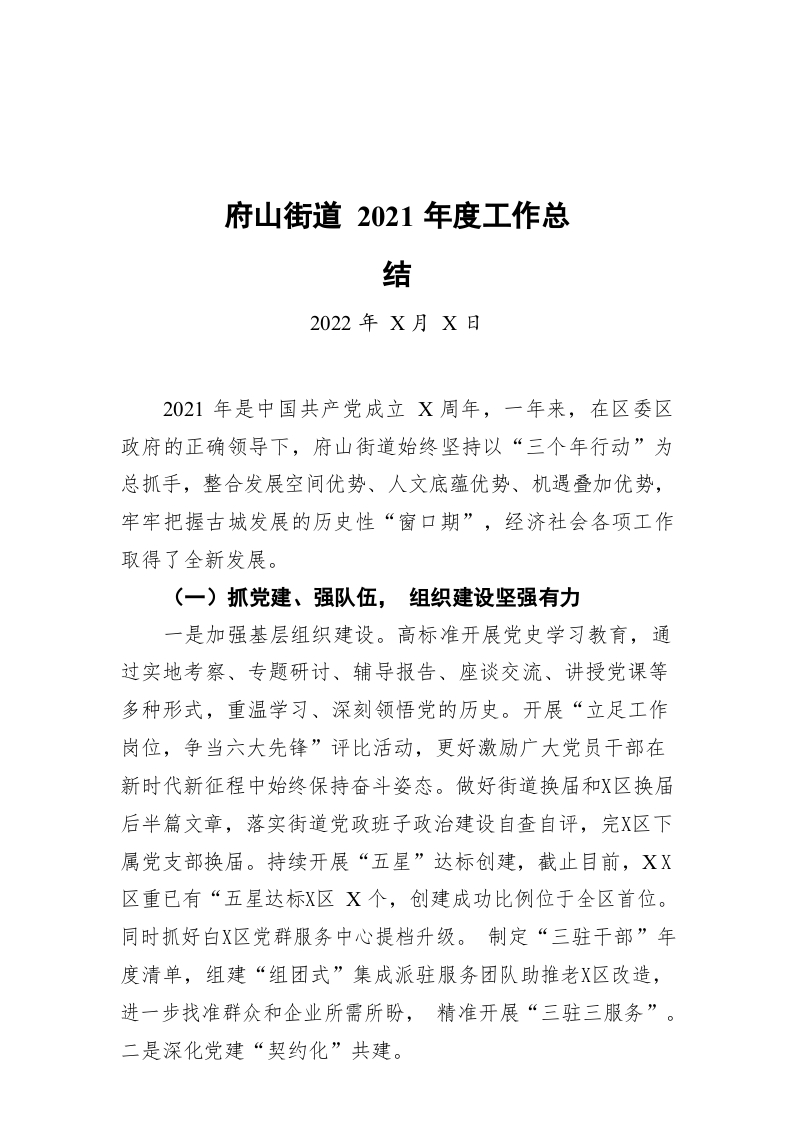 府山街道 2021 年度工作总结

2022 年 X月 X日

2021 年是中国共产党成立 X周年，一年来，在区委区政府的正确领导下，府山街道始终坚持以“三个年行动”为总抓手，整合发展空间优势、人文底蕴优势、机遇叠加优势，牢牢把握古城发展的历史性“窗口期”，经济社会各项工作取得了全新发展。

（一）抓党建、强队伍， 组织建设坚强有力

一是加强基层组织建设。高标准开展党史学习教育，通过实地考察、专题研讨、辅导报告、座谈交流、讲授党课等多种形式，重温学习、深刻领悟党的历史。开展“立足工作岗位，争当六大先锋”评比活动，更好激励广大党员干部在新时代新征程中始终保持奋斗姿态。做好街道换届和X区换届后半篇文章，落实街道党政班子政治建设自查自评，完X区下属党支部换届。持续开展“五星”达标创建，截止目前，XX区重已有“五星达标X区 X个，创建成功比例位于全区首位。同时抓好白X区党群服务中心提档升级。 制定“三驻干部”年度清单，组建“组团式”集成派驻服务团队助推老X区改造，进一步找准群众和企业所需所盼， 精准开展“三驻三服务”。二是深化党建“契约化”共建。